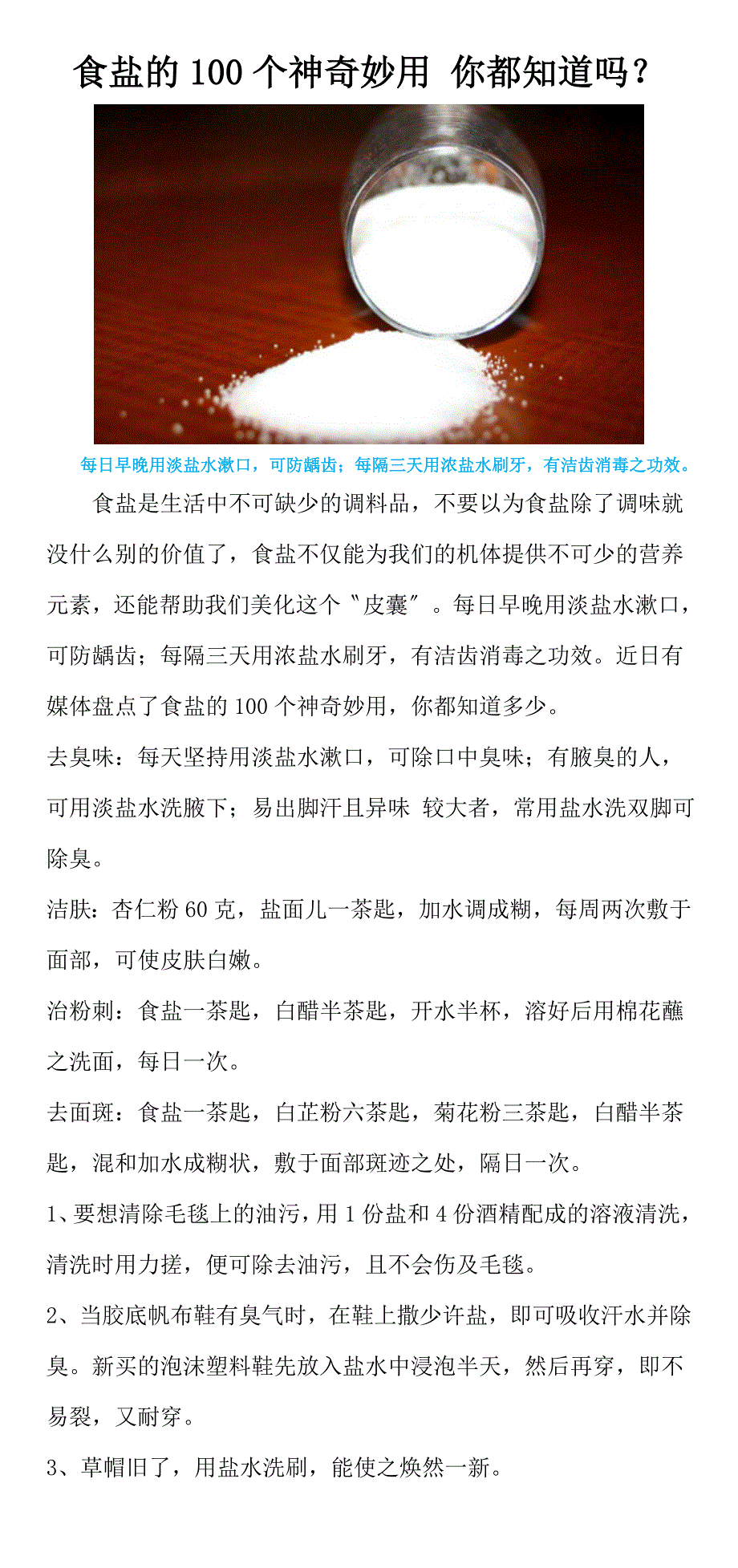 食盐的 100 个神奇妙用 你都知道吗？

每日早晚用淡盐水漱口，可防龋齿；每隔三天用浓盐水刷牙，有洁齿消毒之功效。

食盐是生活中不可缺少的调料品，不要以为食盐除了调味就没什么别的价值了，食盐不仅能为我们的机体提供不可少的营养元素，还能帮助我们美化这个〝皮囊〞。每日早晚用淡盐水漱口，可防龋齿；每隔三天用浓盐水刷牙，有洁齿消毒之功效。近日有媒体盘点了食盐的 100 个神奇妙用，你都知道多少。

去臭味：每天坚持用淡盐水漱口，可除口中臭味；有腋臭的人，可用淡盐水洗腋下；易出脚汗且异味 较大者，常用盐水洗双脚可除臭。

洁肤：杏仁粉 60 克，盐面儿一茶匙，加水调成糊，每周两次敷于面部，可使皮肤白嫩。

治粉刺：食盐一茶匙，白醋半茶匙，开水半杯，溶好后用棉花蘸之洗面，每日一次。

去面斑：食盐一茶匙，白芷粉六茶匙，菊花粉三茶匙，白醋半茶匙，混和加水成糊状，敷于面部斑迹之处，隔日一次。

1、要想清除毛毯上的油污，用 1 份盐和 4 份酒精配成的溶液清洗，清洗时用力搓，便可除去油污，且不会伤及毛毯。

2、当胶底帆布鞋有臭气时，在鞋上撒少许盐，即可吸收汗水并除臭。新买的泡沫塑料鞋先放入盐水中浸泡半天，然后再穿，即不易裂，又耐穿。

3、草帽旧了，用盐水洗刷，能使之焕然一新。